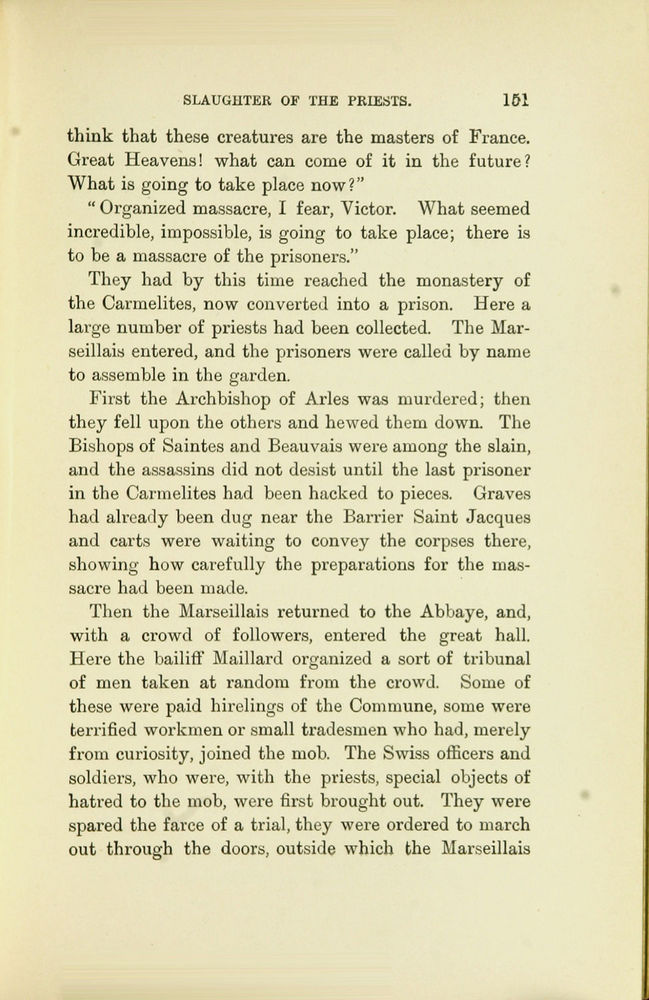 SLAUGHTER OF THE PRIESTS. 151

think that these creatures are the masters of France. Great Heavens! what can come of it in the future? What is going to take place now?"

"Organized massacre, I fear, Victor. What seemed incredible, impossible, is going to take place; there is to be a massacre of the prisoners."

They had by this time reached the monastery of the Carmelites, now converted into a prison. Here a large number of priests had been collected. The Marseillais entered, and the prisoners were called by name to assemble in the garden.

First the Archbishop of Arles was murdered; then they fell upon the others and hewed them down. The Bishops of Saintes and Beauvais were among the slain, and the assassins did not desist until the last prisoner in the Carmelites had been hacked to pieces. Graves had already been dug near the Barrier Saint Jacques and carts were waiting to convey the corpses there, showing how carefully the preparations for the massacre had been made.

Then the Marseillais returned to the Abbaye, and, with a crowd of followers, entered the great hall. Here the bailiff Maillard organized a sort of tribunal of men taken at random from the crowd. Some of these were paid hirelings of the Commune, some were terrified workmen or small tradesmen who had, merely from curiosity, joined the mob. The Swiss officers and soldiers, who were, with the priests, special objects of hatred to the mob, were first brought out. They were spared the farce of a trial, they were ordered to march out through the doors, outside which the Marseillais